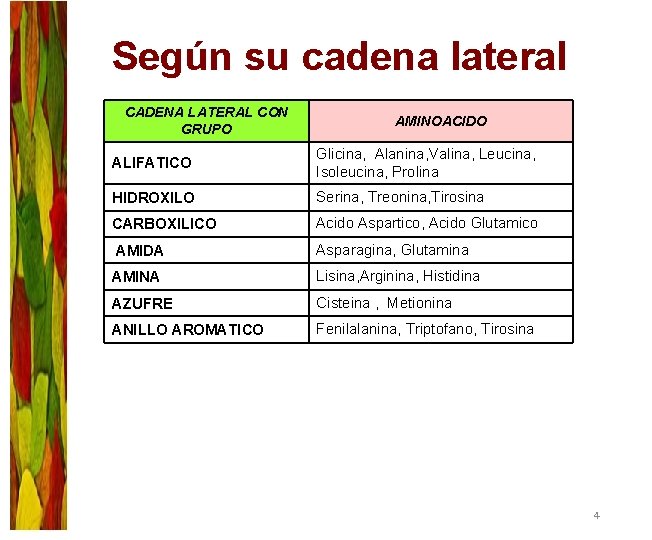 Según su cadena lateral

| CADENA LATERAL CON GRUPO | AMINOACIDO |
|---|---|
| ALIFATICO | Glicina, Alanina,Valina, Leucina, Isoleucina, Prolina |
| HIDROXILO | Serina, Treonina,Tirosina |
| CARBOXILICO | Acido Aspartico, Acido Glutamico |
| AMIDA | Asparagina, Glutamina |
| AMINA | Lisina,Arginina, Histidina |
| AZUFRE | Cisteina , Metionina |
| ANILLO AROMATICO | Fenilalanina, Triptofano, Tirosina |

4